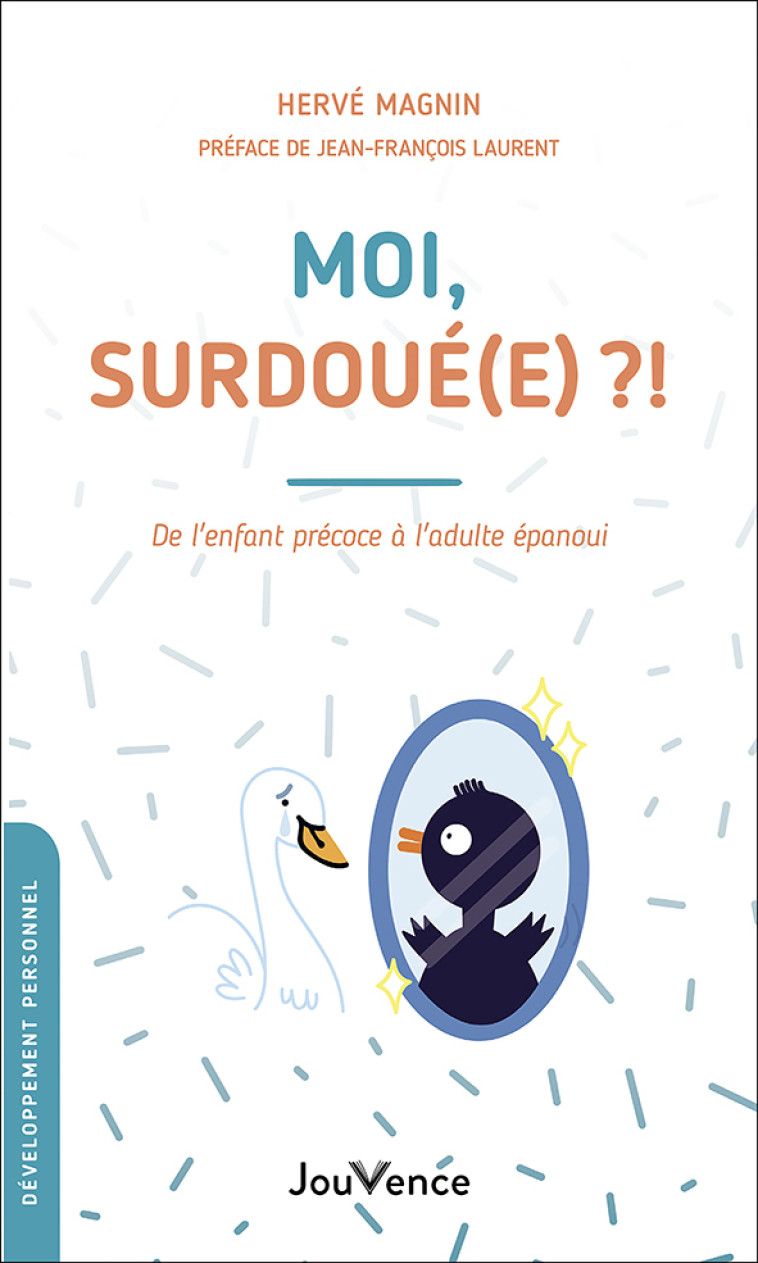 HERVÉ MAGNIN

PRÉFACE DE JEAN-FRANÇOIS LAURENT

MOI, SURDOUÉ(E) ?!

De l'enfant précoce à l'adulte épanoui

DÉVELOPPEMENT PERSONNEL

JouVence